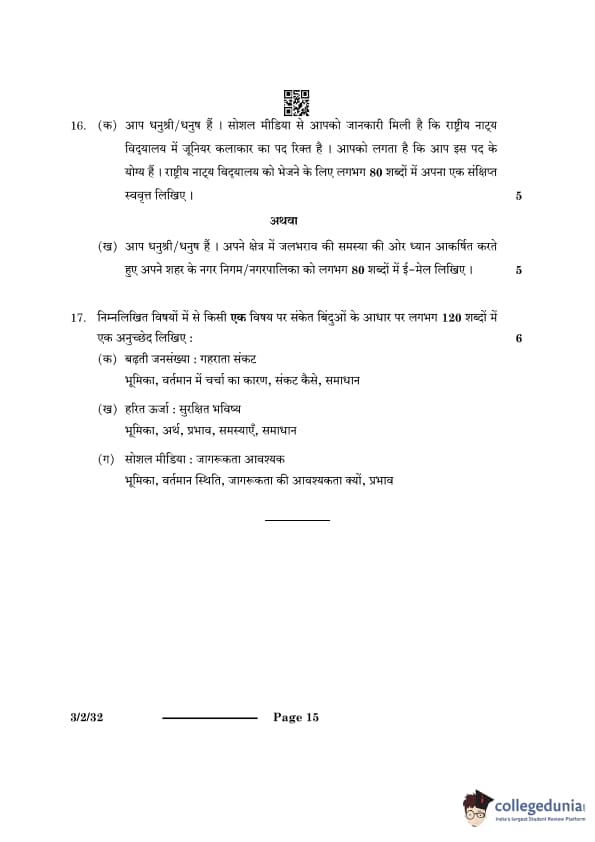 16. (क) आप धनुश्री/धनुष हैं । सोशल मीडिया से आपको जानकारी मिली है कि राष्ट्रीय नाट्य विद्यालय में जूनियर कलाकार का पद रिक्त है । आपको लगता है कि आप इस पद के योग्य हैं । राष्ट्रीय नाट्य विद्यालय को भेजने के लिए लगभग 80 शब्दों में अपना एक संक्षिप्त स्ववृत्त लिखिए । 5

अथवा

(ख) आप धनुश्री/धनुष हैं । अपने क्षेत्र में जलभराव की समस्या की ओर ध्यान आकर्षित करते हुए अपने शहर के नगर निगम/नगरपालिका को लगभग 80 शब्दों में ई-मेल लिखिए । 5

17. निम्नलिखित विषयों में से किसी एक विषय पर संकेत बिंदुओं के आधार पर लगभग 120 शब्दों में एक अनुच्छेद लिखिए : 6

(क) बढ़ती जनसंख्या : गहराता संकट
भूमिका, वर्तमान में चर्चा का कारण, संकट कैसे, समाधान

(ख) हरित ऊर्जा : सुरक्षित भविष्य
भूमिका, अर्थ, प्रभाव, समस्याएँ, समाधान

(ग) सोशल मीडिया : जागरूकता आवश्यक
भूमिका, वर्तमान स्थिति, जागरूकता की आवश्यकता क्यों, प्रभाव

3/2/32 Page 15

collegedunia
India's largest Student Review Platform